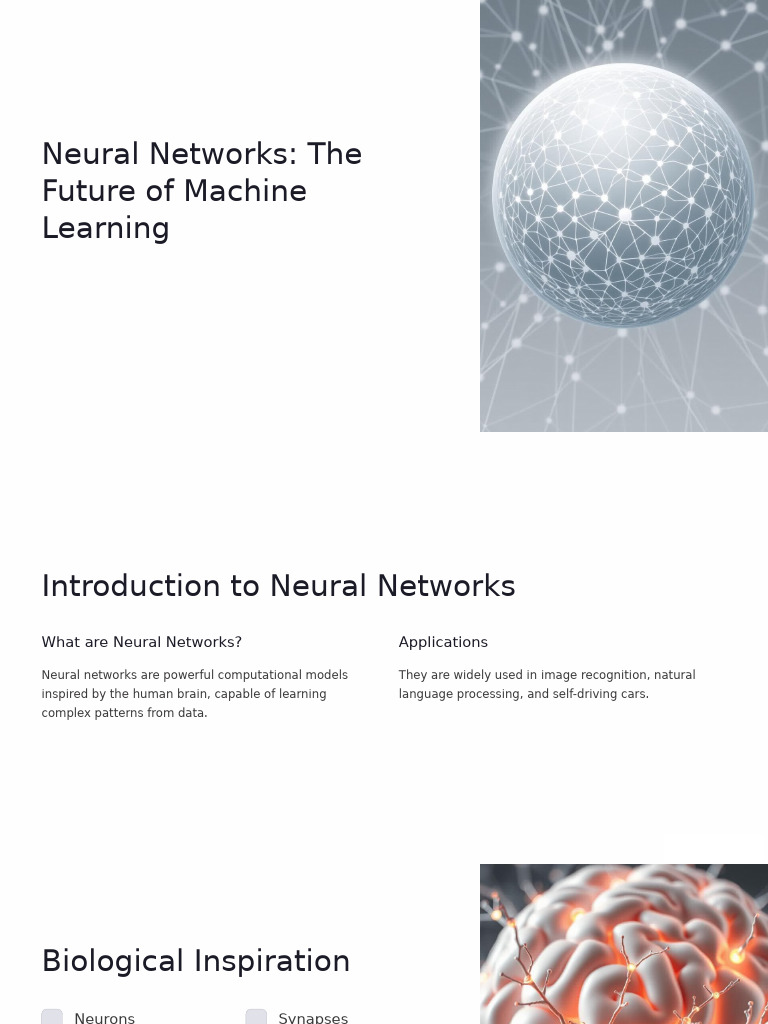 Neural Networks: The Future of Machine Learning

Introduction to Neural Networks

What are Neural Networks?

Neural networks are powerful computational models inspired by the human brain, capable of learning complex patterns from data.

Applications

They are widely used in image recognition, natural language processing, and self-driving cars.

Biological Inspiration

Neurons

Synapses